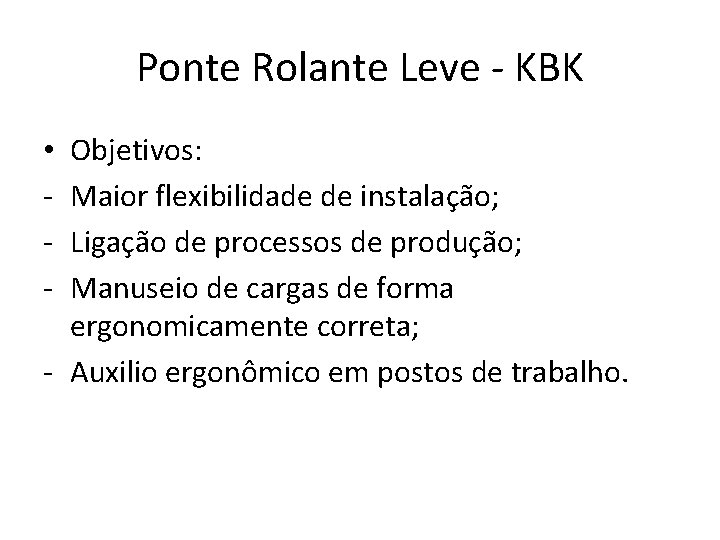 Ponte Rolante Leve - KBK

• Objetivos:
- Maior flexibilidade de instalação;
- Ligação de processos de produção;
- Manuseio de cargas de forma ergonomicamente correta;
- Auxilio ergonômico em postos de trabalho.